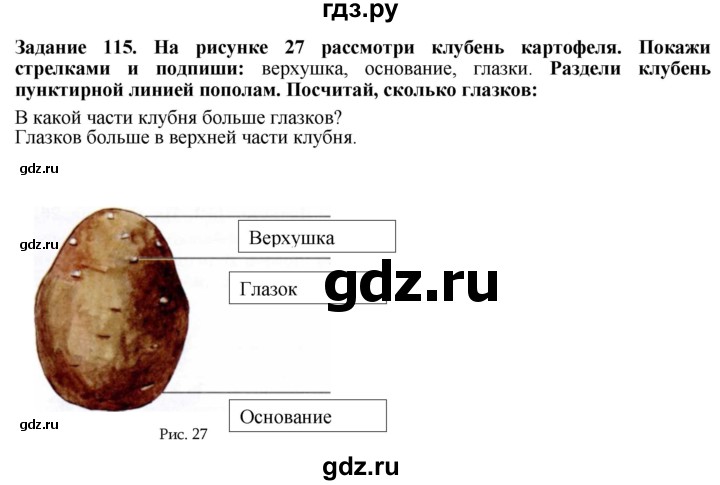 гдз.ру

Задание 115. На рисунке 27 рассмотри клубень картофеля. Покажи стрелками и подпиши: верхушка, основание, глазки. Раздели клубень пунктирной линией пополам. Посчитай, сколько глазков:

В какой части клубня больше глазков?
Глазков больше в верхней части клубня.

gdz.ru

gdz.ru

Верхушка

Глазок

gdz.ru

Основание

gdz.ru

Рис. 27

gdz.ru